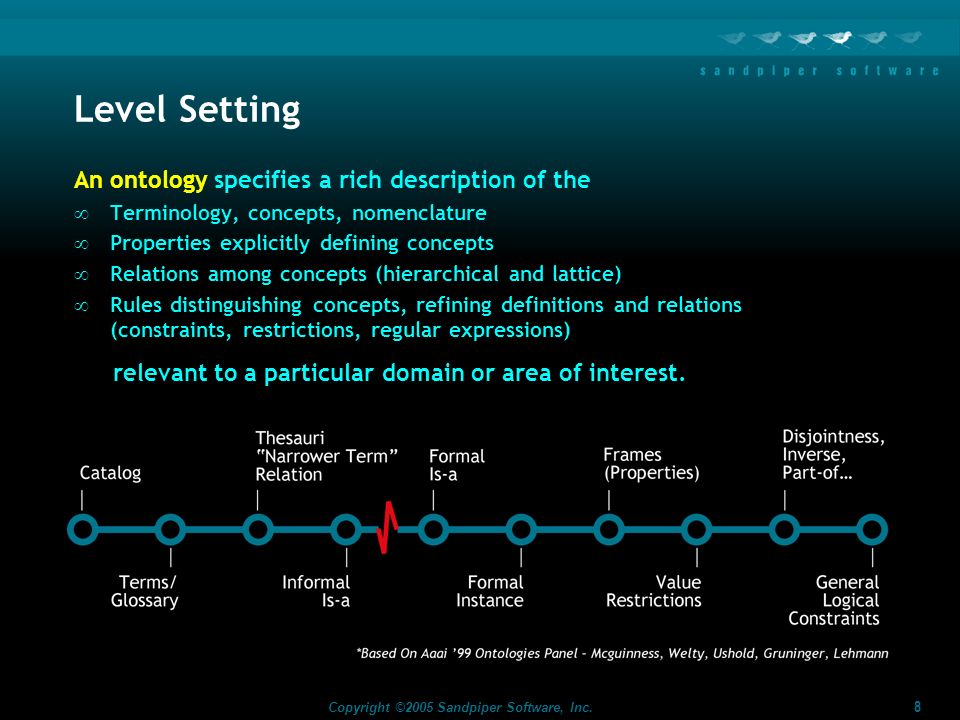 sandpiper software

Level Setting

An ontology specifies a rich description of the

∞ Terminology, concepts, nomenclature
∞ Properties explicitly defining concepts
∞ Relations among concepts (hierarchical and lattice)
∞ Rules distinguishing concepts, refining definitions and relations (constraints, restrictions, regular expressions)

relevant to a particular domain or area of interest.

Catalog

Thesauri "Narrower Term" Relation

Formal Is-a

Frames (Properties)

Disjointness, Inverse, Part-of…

Terms/ Glossary

Informal Is-a

Formal Instance

Value Restrictions

General Logical Constraints

*Based On Aaai '99 Ontologies Panel – Mcguinness, Welty, Ushold, Gruninger, Lehmann

Copyright ©2005 Sandpiper Software, Inc.

8